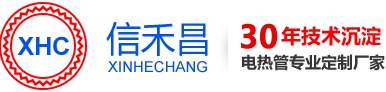 XHC

信禾昌
XINHECHANG

30年技术沉淀
电热管专业定制厂家